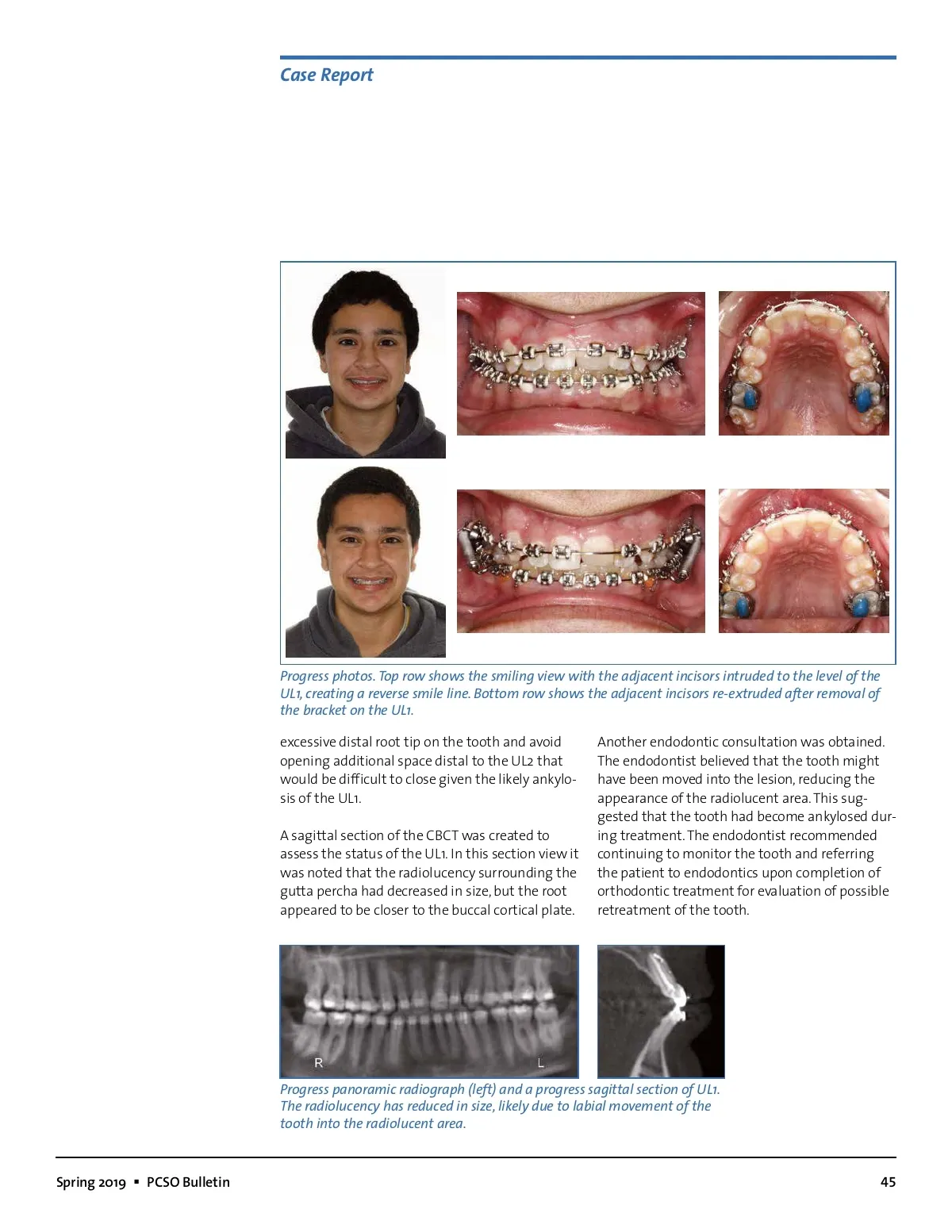 Case Report

Progress photos. Top row shows the smiling view with the adjacent incisors intruded to the level of the UL1, creating a reverse smile line. Bottom row shows the adjacent incisors re-extruded after removal of the bracket on the UL1.

excessive distal root tip on the tooth and avoid opening additional space distal to the UL2 that would be difficult to close given the likely ankylosis of the UL1.

A sagittal section of the CBCT was created to assess the status of the UL1. In this section view it was noted that the radiolucency surrounding the gutta percha had decreased in size, but the root appeared to be closer to the buccal cortical plate.

Another endodontic consultation was obtained. The endodontist believed that the tooth might have been moved into the lesion, reducing the appearance of the radiolucent area. This suggested that the tooth had become ankylosed during treatment. The endodontist recommended continuing to monitor the tooth and referring the patient to endodontics upon completion of orthodontic treatment for evaluation of possible retreatment of the tooth.

R

L

Progress panoramic radiograph (left) and a progress sagittal section of UL1. The radiolucency has reduced in size, likely due to labial movement of the tooth into the radiolucent area.

Spring 2019 ▪ PCSO Bulletin

45